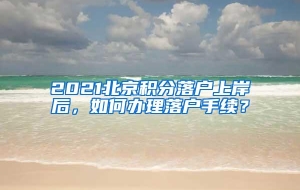 2021北京积分落户上岸后，如何办理落户手续？